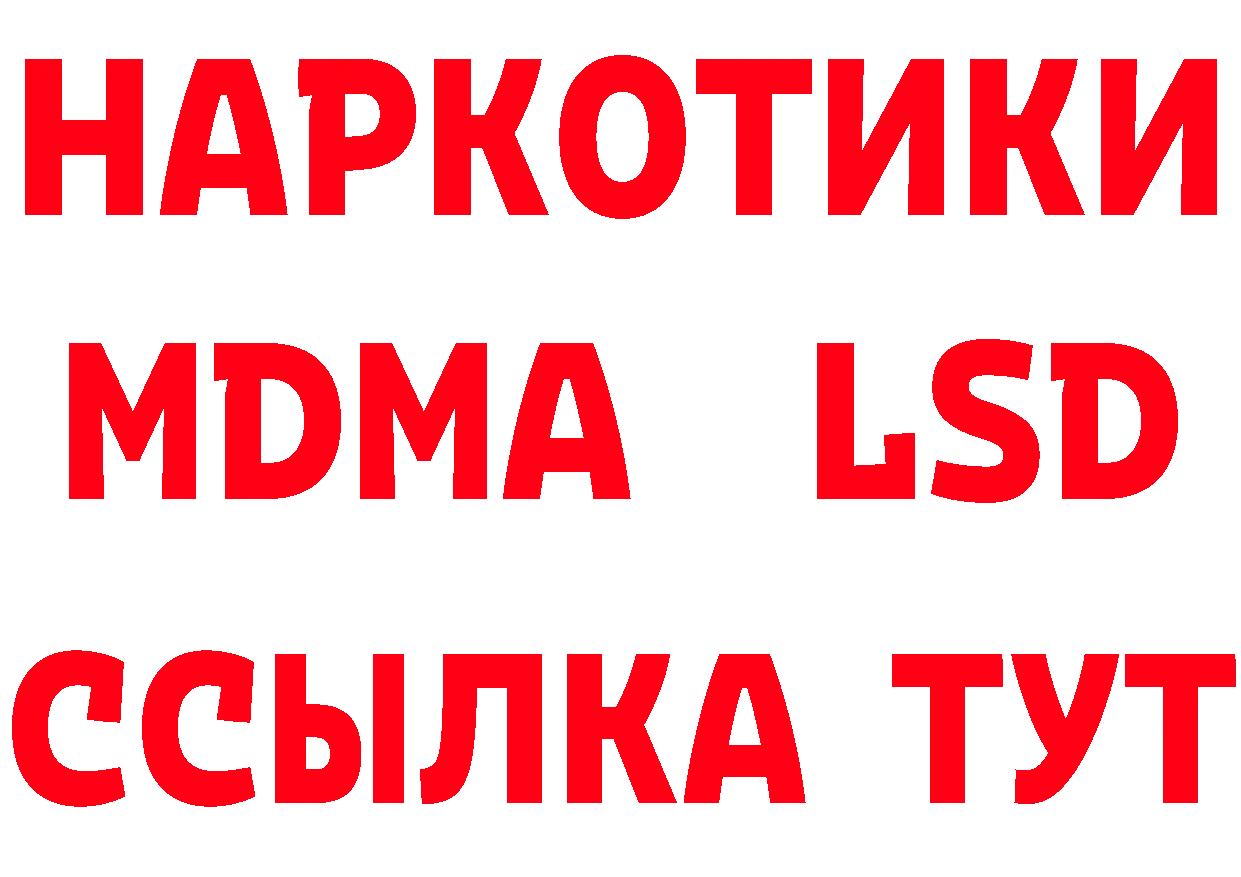 НАРКОТИКИ
MDMA LSD
ССЫЛКА ТУТ